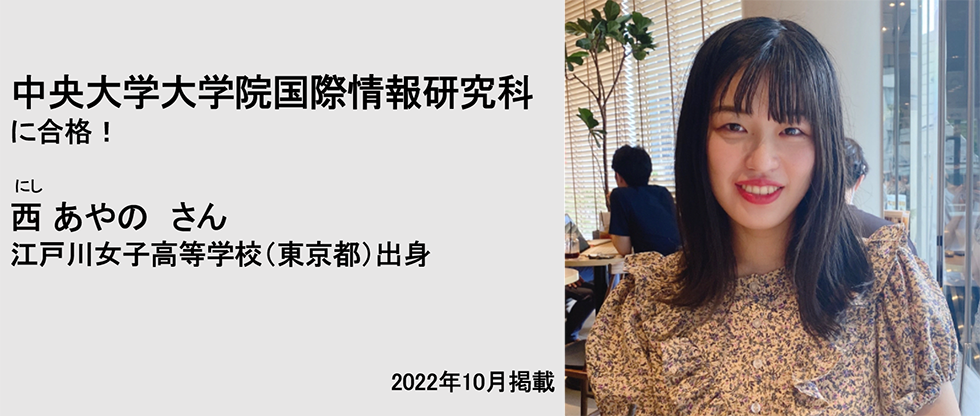 中央大学大学院国際情報研究科
に合格！

にし
西 あやの さん
江戸川女子高等学校（東京都）出身

2022年10月掲載